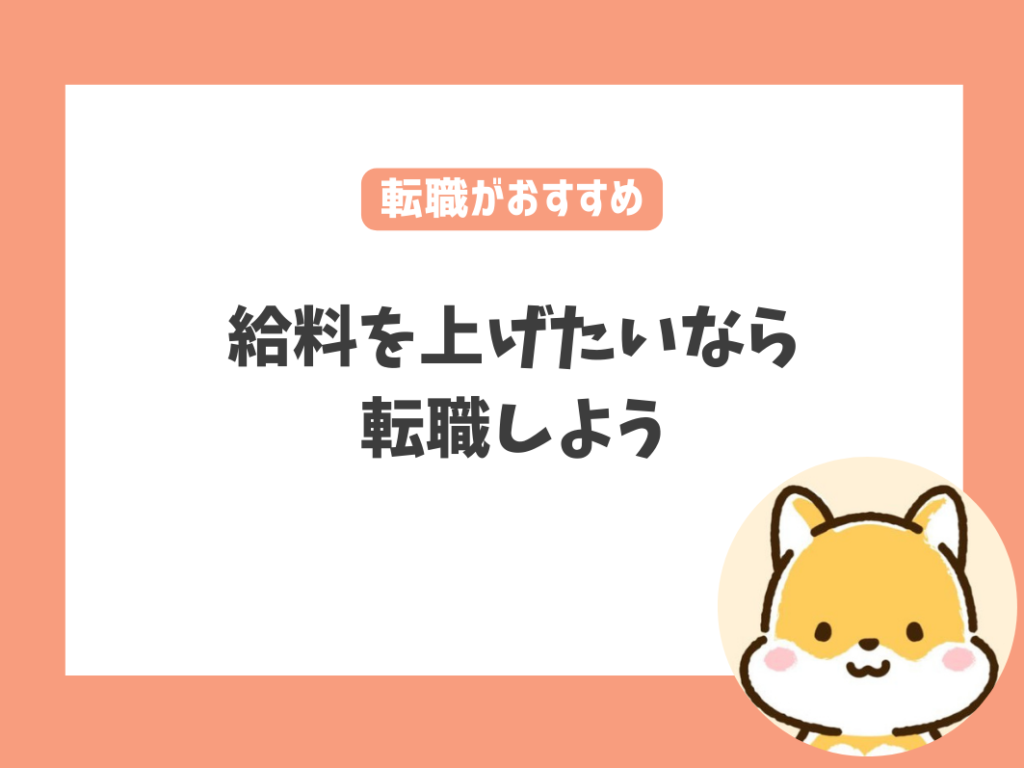 転職がおすすめ

給料を上げたいなら
転職しよう